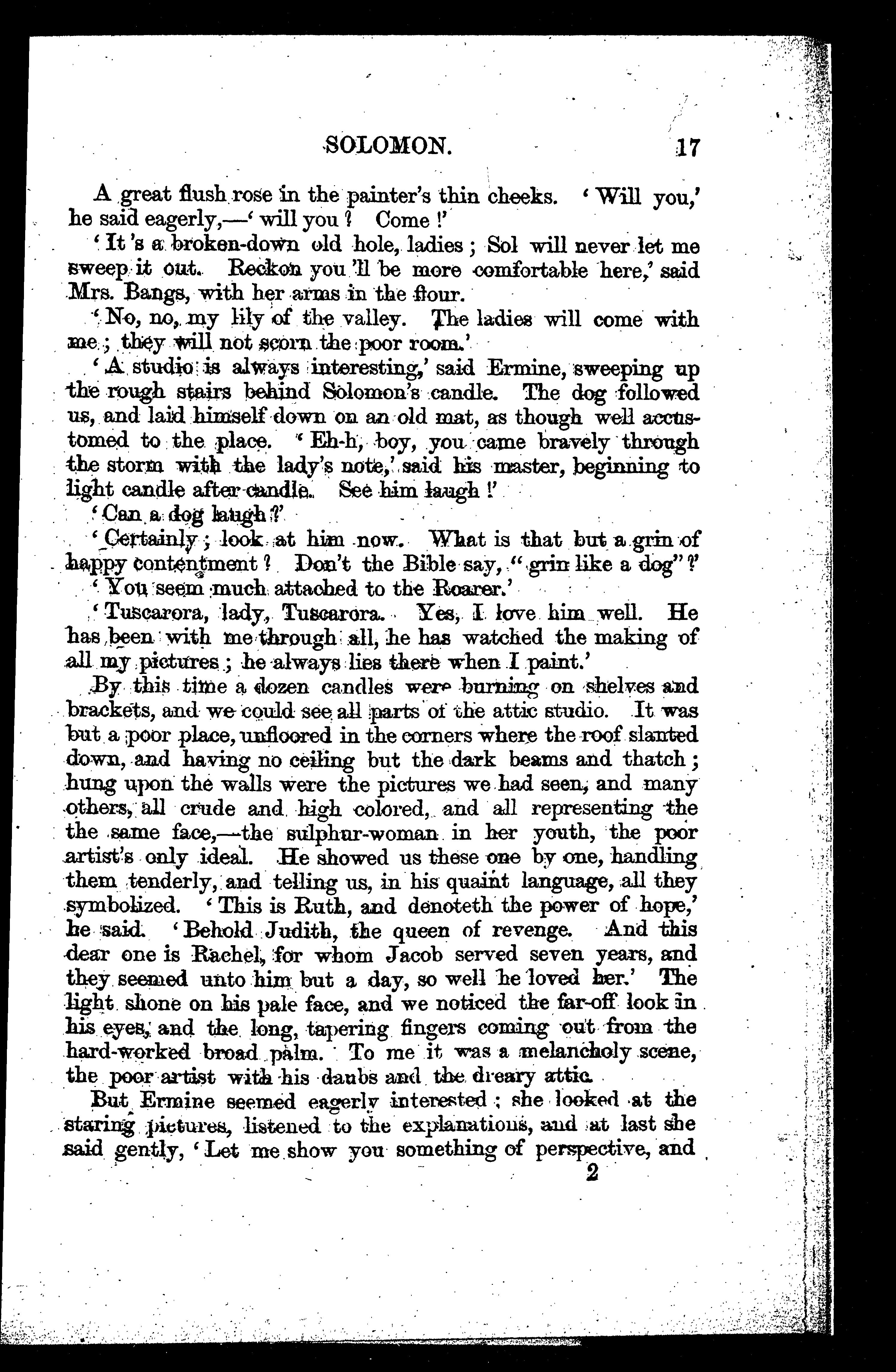 SOLOMON. 17

A great flush rose in the painter's thin cheeks. 'Will you,' he said eagerly,—'will you? Come!'

'It's a broken-down old hole, ladies; Sol will never let me sweep it out. Reckon you'll be more comfortable here,' said Mrs. Bangs, with her arms in the flour.

'No, no, my lily of the valley. The ladies will come with me; they will not scorn the poor room.'

'A studio is always interesting,' said Ermine, sweeping up the rough stairs behind Solomon's candle. The dog followed us, and laid himself down on an old mat, as though well accustomed to the place. 'Eh-h, boy, you came bravely through the storm with the lady's note,' said his master, beginning to light candle after candle. See him laugh!'

'Can a dog laugh?'

'Certainly; look at him now. What is that but a grin of happy contentment? Don't the Bible say, "grin like a dog"?'

'You seem much attached to the Roarer.'

'Tuscarora, lady, Tuscarora. Yes, I love him well. He has been with me through all, he has watched the making of all my pictures; he always lies there when I paint.'

By this time a dozen candles were burning on shelves and brackets, and we could see all parts of the attic studio. It was but a poor place, unfloored in the corners where the roof slanted down, and having no ceiling but the dark beams and thatch; hung upon the walls were the pictures we had seen, and many others, all crude and high colored, and all representing the the same face,—the sulphur-woman in her youth, the poor artist's only ideal. He showed us these one by one, handling them tenderly, and telling us, in his quaint language, all they symbolized. 'This is Ruth, and denoteth the power of hope,' he said. 'Behold Judith, the queen of revenge. And this dear one is Rachel, for whom Jacob served seven years, and they seemed unto him but a day, so well he loved her.' The light shone on his pale face, and we noticed the far-off look in his eyes, and the long, tapering fingers coming out from the hard-worked broad palm. To me it was a melancholy scene, the poor artist with his daubs and the dreary attic.

But Ermine seemed eagerly interested; she looked at the staring pictures, listened to the explanations, and at last she said gently, 'Let me show you something of perspective, and

2